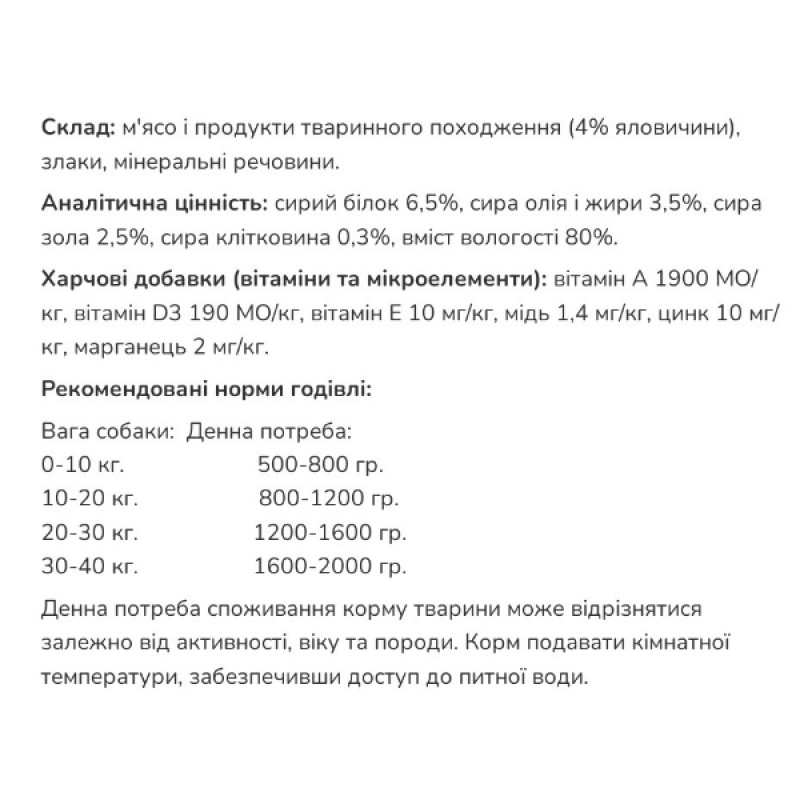 **Склад:** м'ясо і продукти тваринного походження (4% яловичини), злаки, мінеральні речовини.

**Аналітична цінність:** сирий білок 6,5%, сира олія і жири 3,5%, сира зола 2,5%, сира клітковина 0,3%, вміст вологості 80%.

**Харчові добавки (вітаміни та мікроелементи):** вітамін А 1900 МО/кг, вітамін D3 190 МО/кг, вітамін Е 10 мг/кг, мідь 1,4 мг/кг, цинк 10 мг/кг, марганець 2 мг/кг.

**Рекомендовані норми годівлі:**

| Вага собаки: | Денна потреба: |
|---|---|
| 0-10 кг. | 500-800 гр. |
| 10-20 кг. | 800-1200 гр. |
| 20-30 кг. | 1200-1600 гр. |
| 30-40 кг. | 1600-2000 гр. |

Денна потреба споживання корму тварини може відрізнятися залежно від активності, віку та породи. Корм подавати кімнатної температури, забезпечивши доступ до питної води.